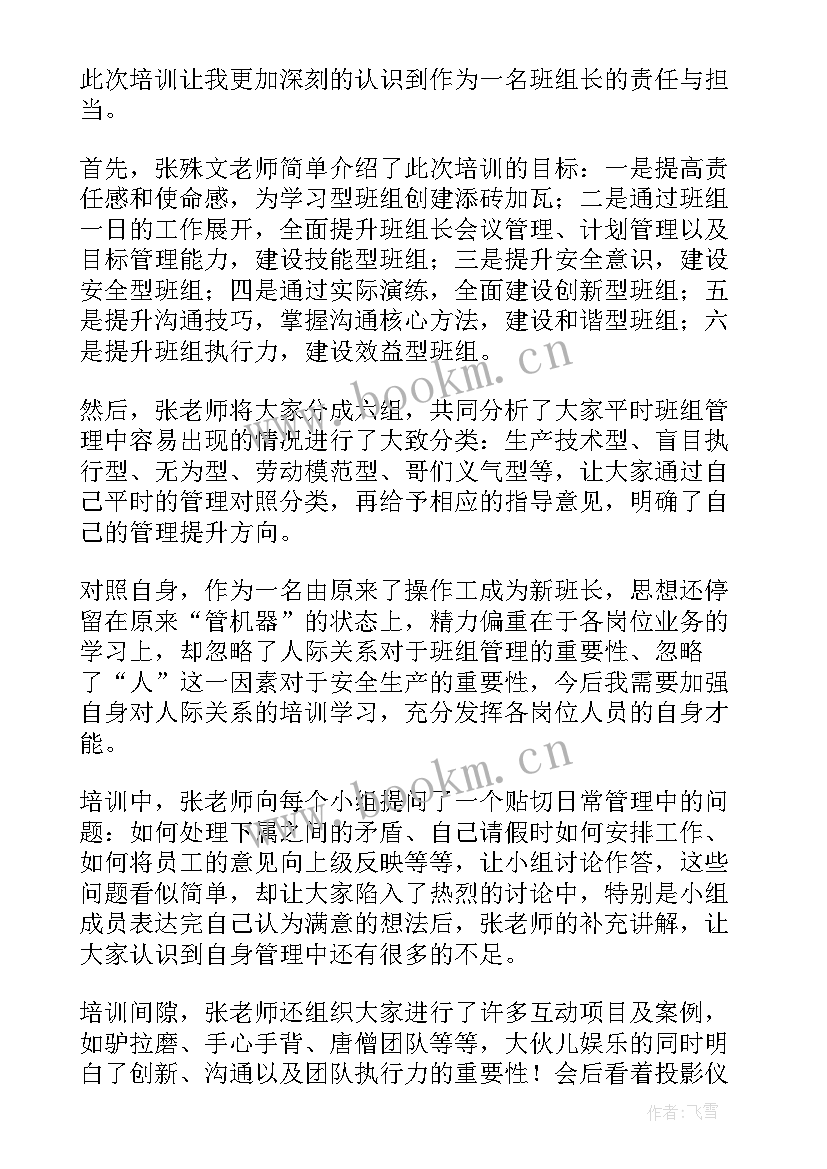 此次培训让我更加深刻的认识到作为一名班组长的责任与担当。

首先，张殊文老师简单介绍了此次培训的目标：一是提高责任感和使命感，为学习型班组创建添砖加瓦；二是通过班组一日的工作展开，全面提升班组长会议管理、计划管理以及目标管理能力，建设技能型班组；三是提升安全意识，建设安全型班组；四是通过实际演练，全面建设创新型班组；五是提升沟通技巧，掌握沟通核心方法，建设和谐型班组；六是提升班组执行力，建设效益型班组。

然后，张老师将大家分成六组，共同分析了大家平时班组管理中容易出现的情况进行了大致分类：生产技术型、盲目执行型、无为型、劳动模范型、哥们义气型等，让大家通过自己平时的管理对照分类，再给予相应的指导意见，明确了自己的管理提升方向。

对照自身，作为一名由原来了操作工成为新班长，思想还停留在原来“管机器”的状态上，精力偏重在于各岗位业务的学习上，却忽略了人际关系对于班组管理的重要性、忽略了“人”这一因素对于安全生产的重要性，今后我需要加强自身对人际关系的培训学习，充分发挥各岗位人员的自身才能。

培训中，张老师向每个小组提问了一个贴切日常管理中的问题：如何处理下属之间的矛盾、自己请假时如何安排工作、如何将员工的意见向上级反映等等，让小组讨论作答，这些问题看似简单，却让大家陷入了热烈的讨论中，特别是小组成员表达完自己认为满意的想法后，张老师的补充讲解，让大家认识到自身管理中还有很多的不足。

培训间隙，张老师还组织大家进行了许多互动项目及案例，如驴拉磨、手心手背、唐僧团队等等，大伙儿娱乐的同时明白了创新、沟通以及团队执行力的重要性！会后看着投影仪

www.bookm.cn
www.bookm.cn
作者：飞雪